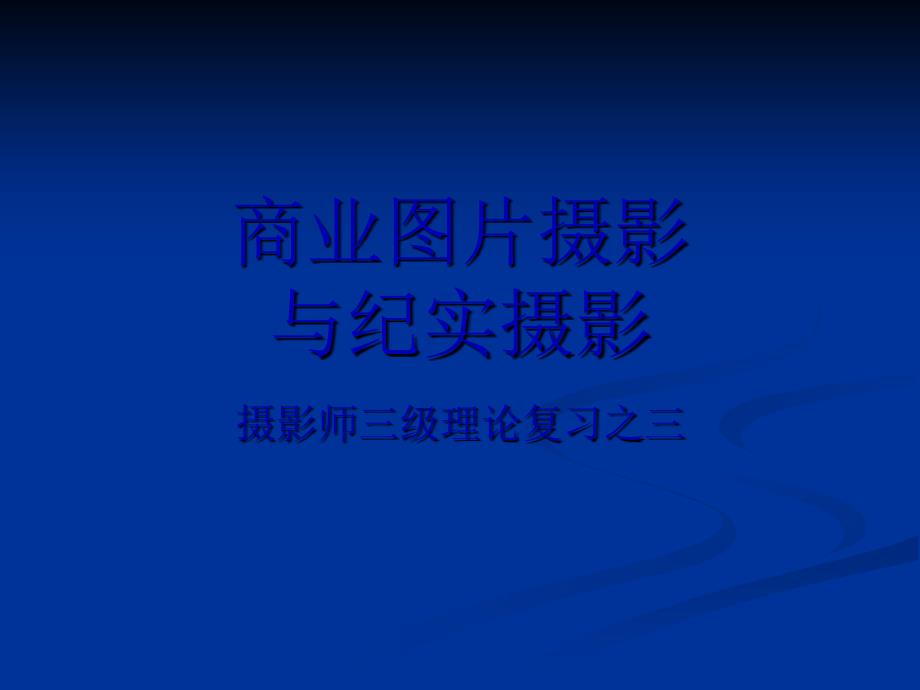 商业图片摄影
与纪实摄影

摄影师三级理论复习之三